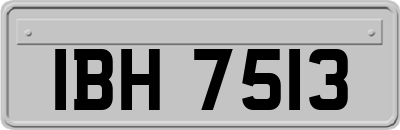 IBH 7513